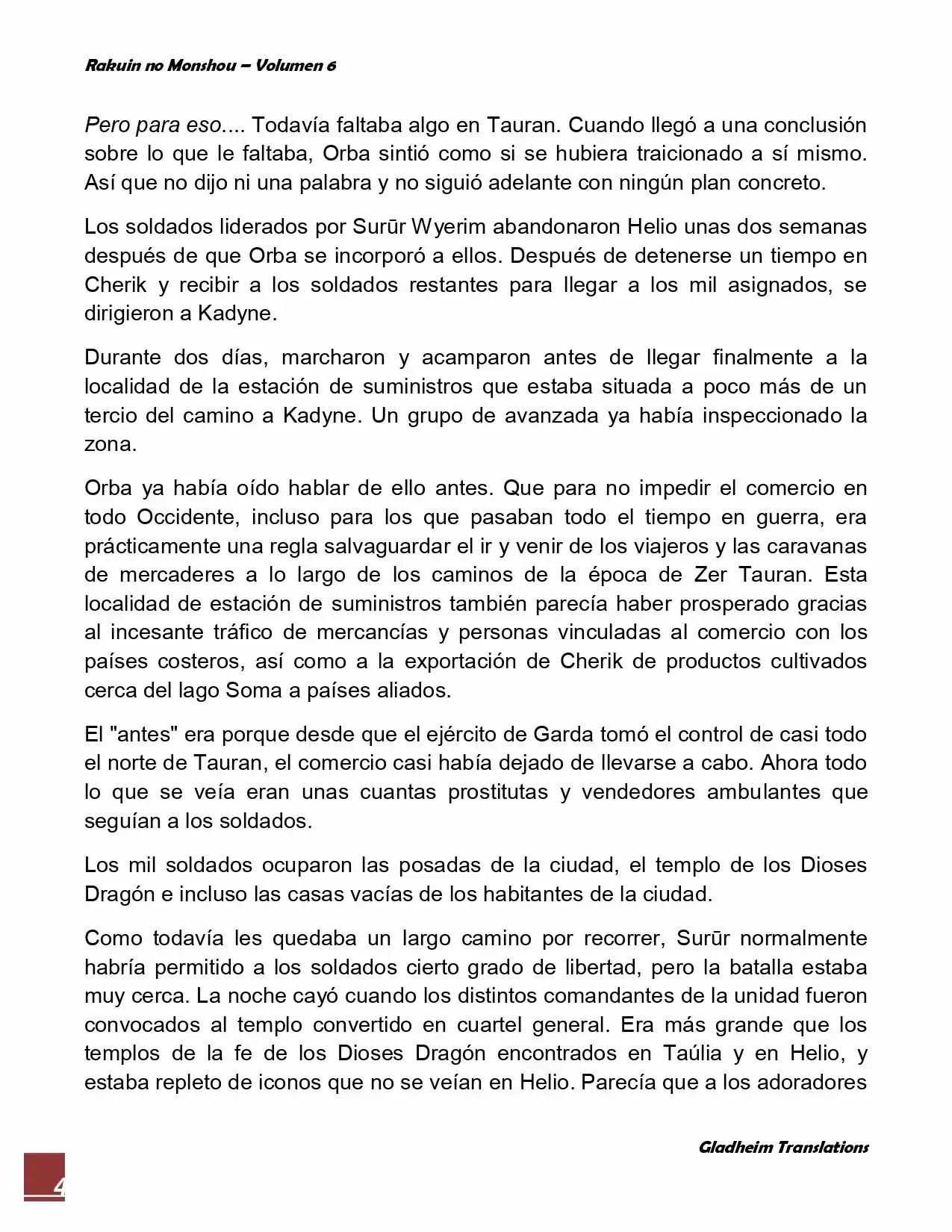 Rakuin no Monshou – Volumen 6

Pero para eso.... Todavía faltaba algo en Tauran. Cuando llegó a una conclusión sobre lo que le faltaba, Orba sintió como si se hubiera traicionado a sí mismo. Así que no dijo ni una palabra y no siguió adelante con ningún plan concreto.

Los soldados liderados por Surūr Wyerim abandonaron Helio unas dos semanas después de que Orba se incorporó a ellos. Después de detenerse un tiempo en Cherik y recibir a los soldados restantes para llegar a los mil asignados, se dirigieron a Kadyne.

Durante dos días, marcharon y acamparon antes de llegar finalmente a la localidad de la estación de suministros que estaba situada a poco más de un tercio del camino a Kadyne. Un grupo de avanzada ya había inspeccionado la zona.

Orba ya había oído hablar de ello antes. Que para no impedir el comercio en todo Occidente, incluso para los que pasaban todo el tiempo en guerra, era prácticamente una regla salvaguardar el ir y venir de los viajeros y las caravanas de mercaderes a lo largo de los caminos de la época de Zer Tauran. Esta localidad de estación de suministros también parecía haber prosperado gracias al incesante tráfico de mercancías y personas vinculadas al comercio con los países costeros, así como a la exportación de Cherik de productos cultivados cerca del lago Soma a países aliados.

El "antes" era porque desde que el ejército de Garda tomó el control de casi todo el norte de Tauran, el comercio casi había dejado de llevarse a cabo. Ahora todo lo que se veía eran unas cuantas prostitutas y vendedores ambulantes que seguían a los soldados.

Los mil soldados ocuparon las posadas de la ciudad, el templo de los Dioses Dragón e incluso las casas vacías de los habitantes de la ciudad.

Como todavía les quedaba un largo camino por recorrer, Surūr normalmente habría permitido a los soldados cierto grado de libertad, pero la batalla estaba muy cerca. La noche cayó cuando los distintos comandantes de la unidad fueron convocados al templo convertido en cuartel general. Era más grande que los templos de la fe de los Dioses Dragón encontrados en Taúlia y en Helio, y estaba repleto de iconos que no se veían en Helio. Parecía que a los adoradores

Gladheim Translations

4